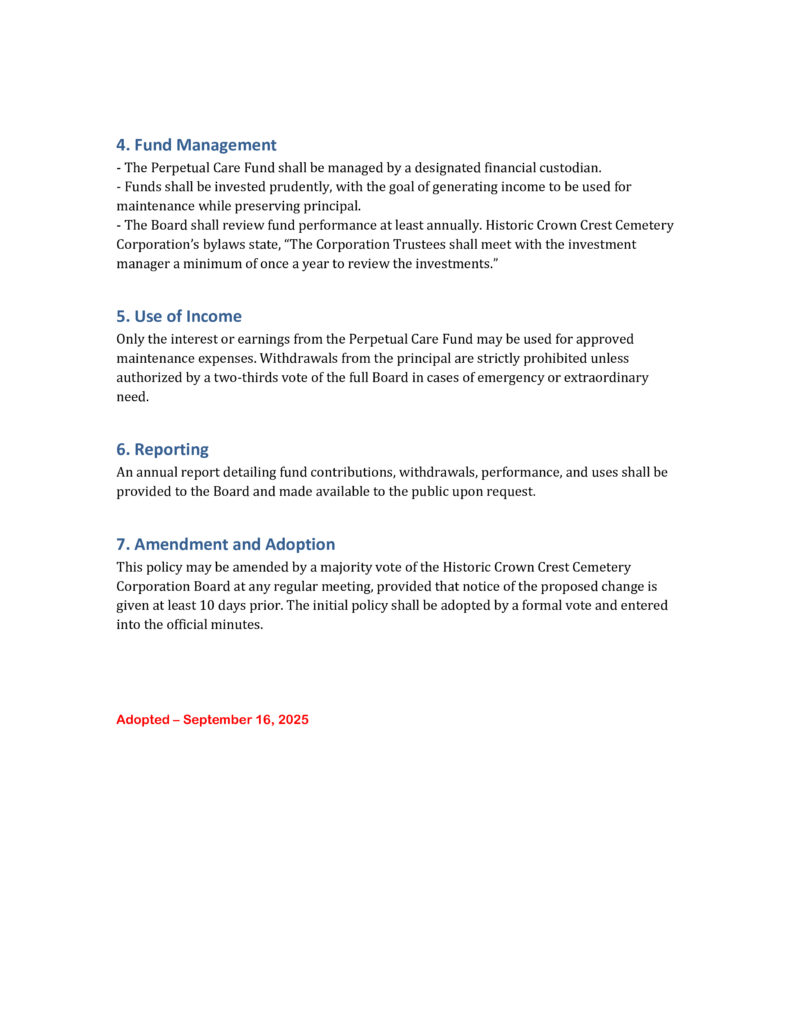 4. Fund Management

- The Perpetual Care Fund shall be managed by a designated financial custodian.
- Funds shall be invested prudently, with the goal of generating income to be used for maintenance while preserving principal.
- The Board shall review fund performance at least annually. Historic Crown Crest Cemetery Corporation's bylaws state, "The Corporation Trustees shall meet with the investment manager a minimum of once a year to review the investments."

5. Use of Income

Only the interest or earnings from the Perpetual Care Fund may be used for approved maintenance expenses. Withdrawals from the principal are strictly prohibited unless authorized by a two-thirds vote of the full Board in cases of emergency or extraordinary need.

6. Reporting

An annual report detailing fund contributions, withdrawals, performance, and uses shall be provided to the Board and made available to the public upon request.

7. Amendment and Adoption

This policy may be amended by a majority vote of the Historic Crown Crest Cemetery Corporation Board at any regular meeting, provided that notice of the proposed change is given at least 10 days prior. The initial policy shall be adopted by a formal vote and entered into the official minutes.

Adopted – September 16, 2025